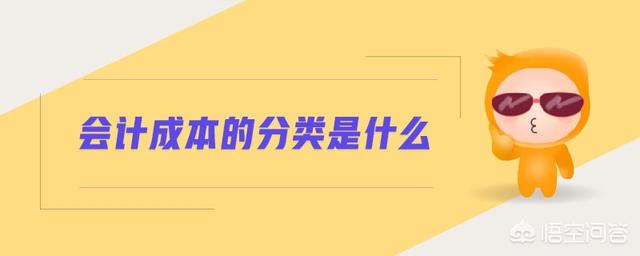 会计成本的分类是什么

悟空问答